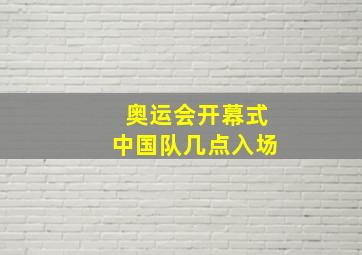 奥运会开幕式
中国队几点入场